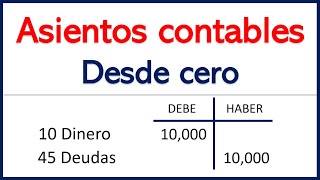 Asientos contables

Desde cero

| | DEBE | HABER |
|---|---|---|
| 10 Dinero | 10,000 | |
| 45 Deudas | | 10,000 |